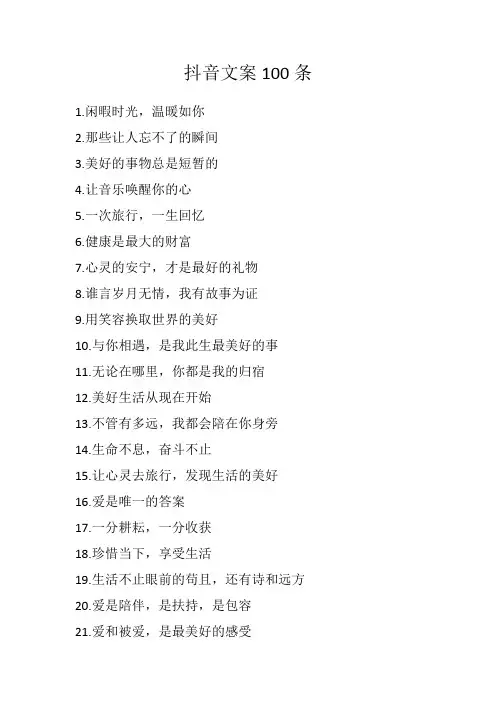 抖音文案 100 条

1.闲暇时光，温暖如你

2.那些让人忘不了的瞬间

3.美好的事物总是短暂的

4.让音乐唤醒你的心

5.一次旅行，一生回忆

6.健康是最大的财富

7.心灵的安宁，才是最好的礼物

8.谁言岁月无情，我有故事为证

9.用笑容换取世界的美好

10.与你相遇，是我此生最美好的事

11.无论在哪里，你都是我的归宿

12.美好生活从现在开始

13.不管有多远，我都会陪在你身旁

14.生命不息，奋斗不止

15.让心灵去旅行，发现生活的美好

16.爱是唯一的答案

17.一分耕耘，一分收获

18.珍惜当下，享受生活

19.生活不止眼前的苟且，还有诗和远方

20.爱是陪伴，是扶持，是包容

21.爱和被爱，是最美好的感受